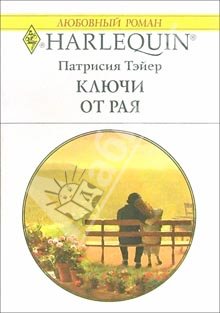 ЛЮБОВНЫЙ РОМАН

HARLEQUIN®

Патрисия Тэйер

КЛЮЧИ ОТ РАЯ